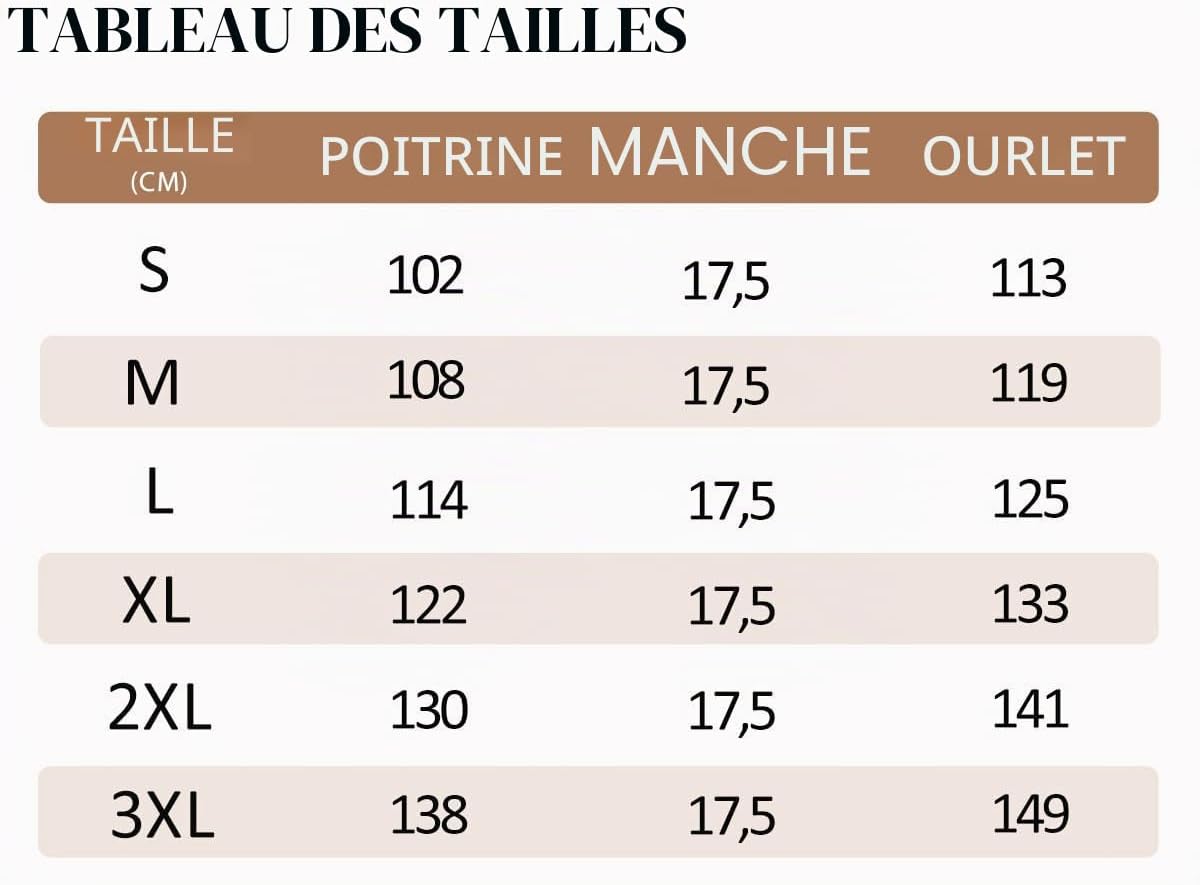 TABLEAU DES TAILLES

| TAILLE (CM) | POITRINE | MANCHE | OURLET |
|---|---|---|---|
| S | 102 | 17,5 | 113 |
| M | 108 | 17,5 | 119 |
| L | 114 | 17,5 | 125 |
| XL | 122 | 17,5 | 133 |
| 2XL | 130 | 17,5 | 141 |
| 3XL | 138 | 17,5 | 149 |